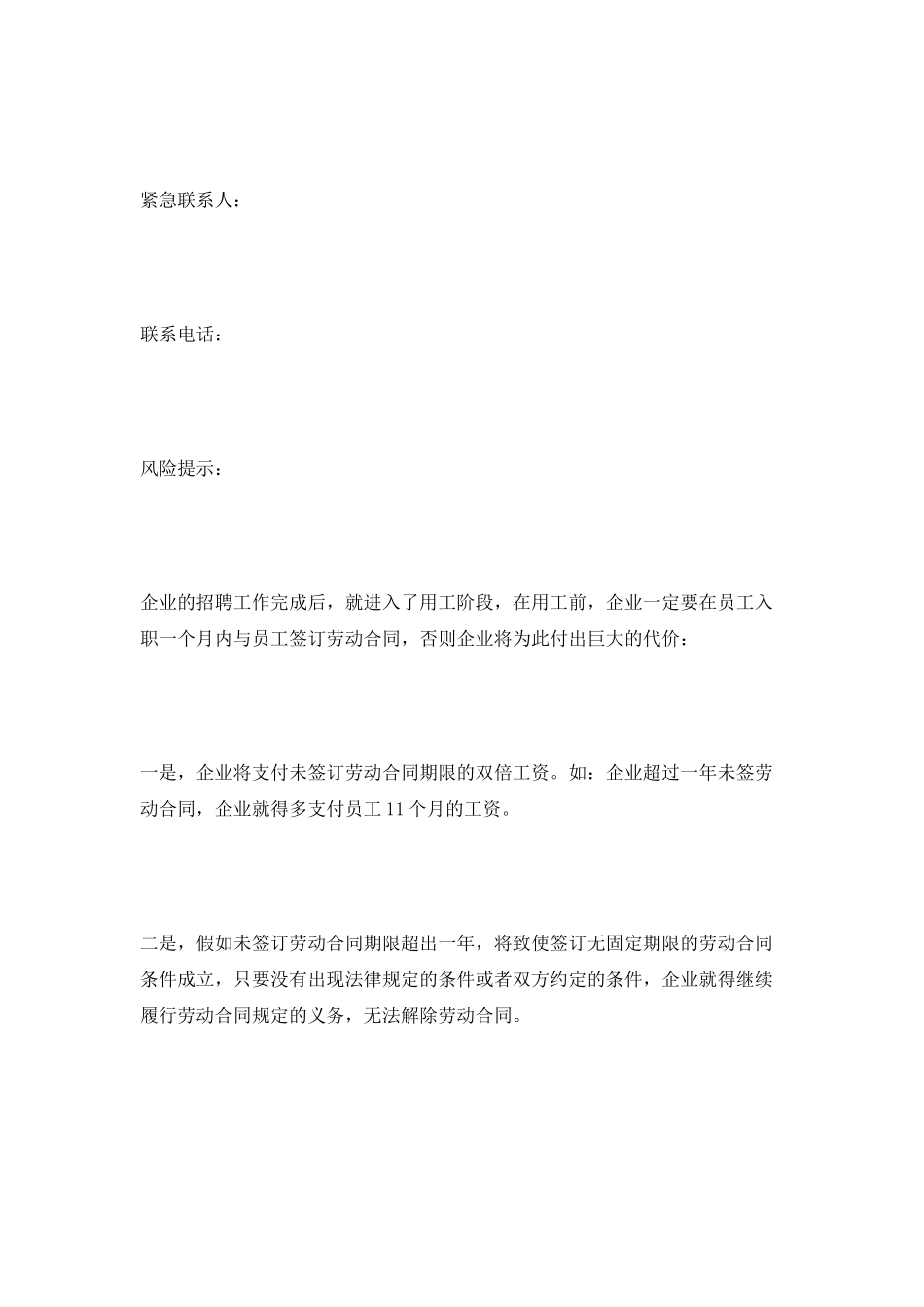 紧急联系人：

联系电话：

风险提示：

企业的招聘工作完成后，就进入了用工阶段，在用工前，企业一定要在员工入职一个月内与员工签订劳动合同，否则企业将为此付出巨大的代价：

一是，企业将支付未签订劳动合同期限的双倍工资。如：企业超过一年未签劳动合同，企业就得多支付员工 11 个月的工资。

二是，假如未签订劳动合同期限超出一年，将致使签订无固定期限的劳动合同条件成立，只要没有出现法律规定的条件或者双方约定的条件，企业就得继续履行劳动合同规定的义务，无法解除劳动合同。